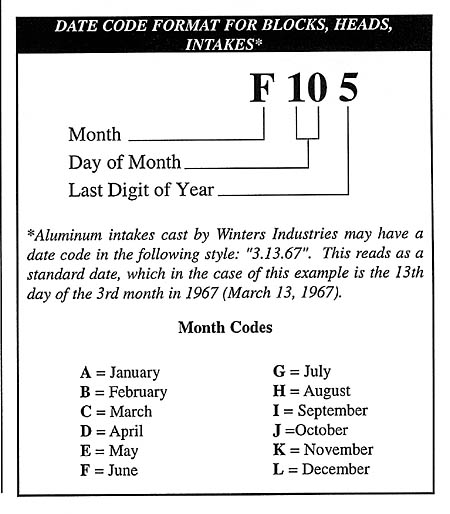 DATE CODE FORMAT FOR BLOCKS, HEADS, INTAKES*

F 10 5

Month

Day of Month

Last Digit of Year

*Aluminum intakes cast by Winters Industries may have a date code in the following style: "3.13.67". This reads as a standard date, which in the case of this example is the 13th day of the 3rd month in 1967 (March 13, 1967).

Month Codes

A = January
B = February
C = March
D = April
E = May
F = June

G = July
H = August
I = September
J =October
K = November
L = December